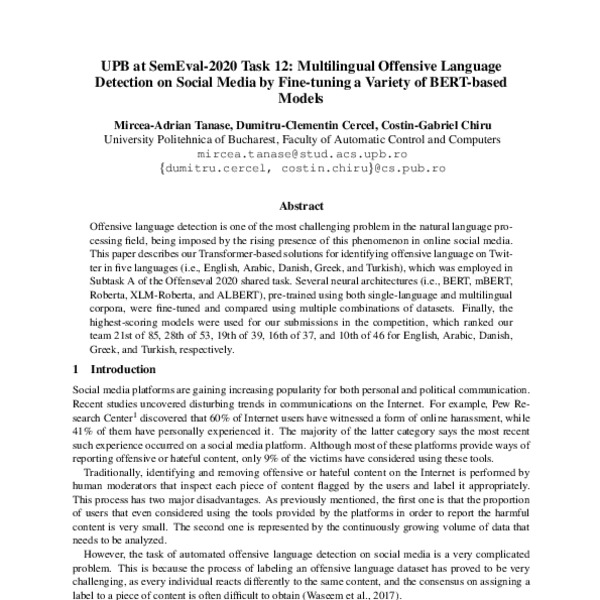 UPB at SemEval-2020 Task 12: Multilingual Offensive Language Detection on Social Media by Fine-tuning a Variety of BERT-based Models

Mircea-Adrian Tanase, Dumitru-Clementin Cercel, Costin-Gabriel Chiru
University Politehnica of Bucharest, Faculty of Automatic Control and Computers
mircea.tanase@stud.acs.upb.ro
{dumitru.cercel, costin.chiru}@cs.pub.ro

Abstract

Offensive language detection is one of the most challenging problem in the natural language processing field, being imposed by the rising presence of this phenomenon in online social media. This paper describes our Transformer-based solutions for identifying offensive language on Twitter in five languages (i.e., English, Arabic, Danish, Greek, and Turkish), which was employed in Subtask A of the Offenseval 2020 shared task. Several neural architectures (i.e., BERT, mBERT, Roberta, XLM-Roberta, and ALBERT), pre-trained using both single-language and multilingual corpora, were fine-tuned and compared using multiple combinations of datasets. Finally, the highest-scoring models were used for our submissions in the competition, which ranked our team 21st of 85, 28th of 53, 19th of 39, 16th of 37, and 10th of 46 for English, Arabic, Danish, Greek, and Turkish, respectively.

1 Introduction

Social media platforms are gaining increasing popularity for both personal and political communication. Recent studies uncovered disturbing trends in communications on the Internet. For example, Pew Research Center$^1$ discovered that 60% of Internet users have witnessed a form of online harassment, while 41% of them have personally experienced it. The majority of the latter category says the most recent such experience occurred on a social media platform. Although most of these platforms provide ways of reporting offensive or hateful content, only 9% of the victims have considered using these tools.

Traditionally, identifying and removing offensive or hateful content on the Internet is performed by human moderators that inspect each piece of content flagged by the users and label it appropriately. This process has two major disadvantages. As previously mentioned, the first one is that the proportion of users that even considered using the tools provided by the platforms in order to report the harmful content is very small. The second one is represented by the continuously growing volume of data that needs to be analyzed.

However, the task of automated offensive language detection on social media is a very complicated problem. This is because the process of labeling an offensive language dataset has proved to be very challenging, as every individual reacts differently to the same content, and the consensus on assigning a label to a piece of content is often difficult to obtain (Waseem et al., 2017).